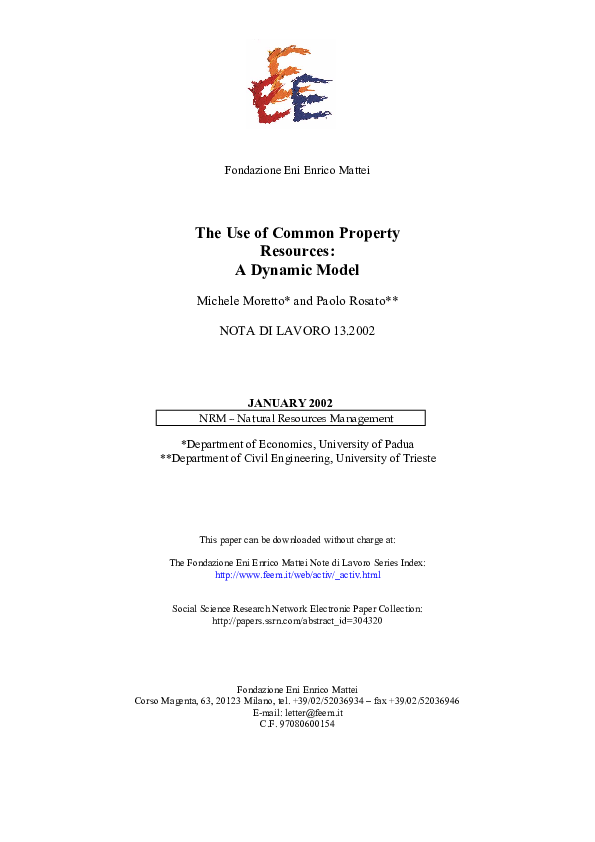 Fondazione Eni Enrico Mattei

The Use of Common Property Resources: A Dynamic Model

Michele Moretto* and Paolo Rosato**

NOTA DI LAVORO 13.2002

JANUARY 2002
NRM – Natural Resources Management

*Department of Economics, University of Padua
**Department of Civil Engineering, University of Trieste

This paper can be downloaded without charge at:

The Fondazione Eni Enrico Mattei Note di Lavoro Series Index:
http://www.feem.it/web/activ/_activ.html

Social Science Research Network Electronic Paper Collection:
http://papers.ssrn.com/abstract_id=304320

Fondazione Eni Enrico Mattei
Corso Magenta, 63, 20123 Milano, tel. +39/02/52036934 – fax +39/02/52036946
E-mail: letter@feem.it
C.F. 97080600154